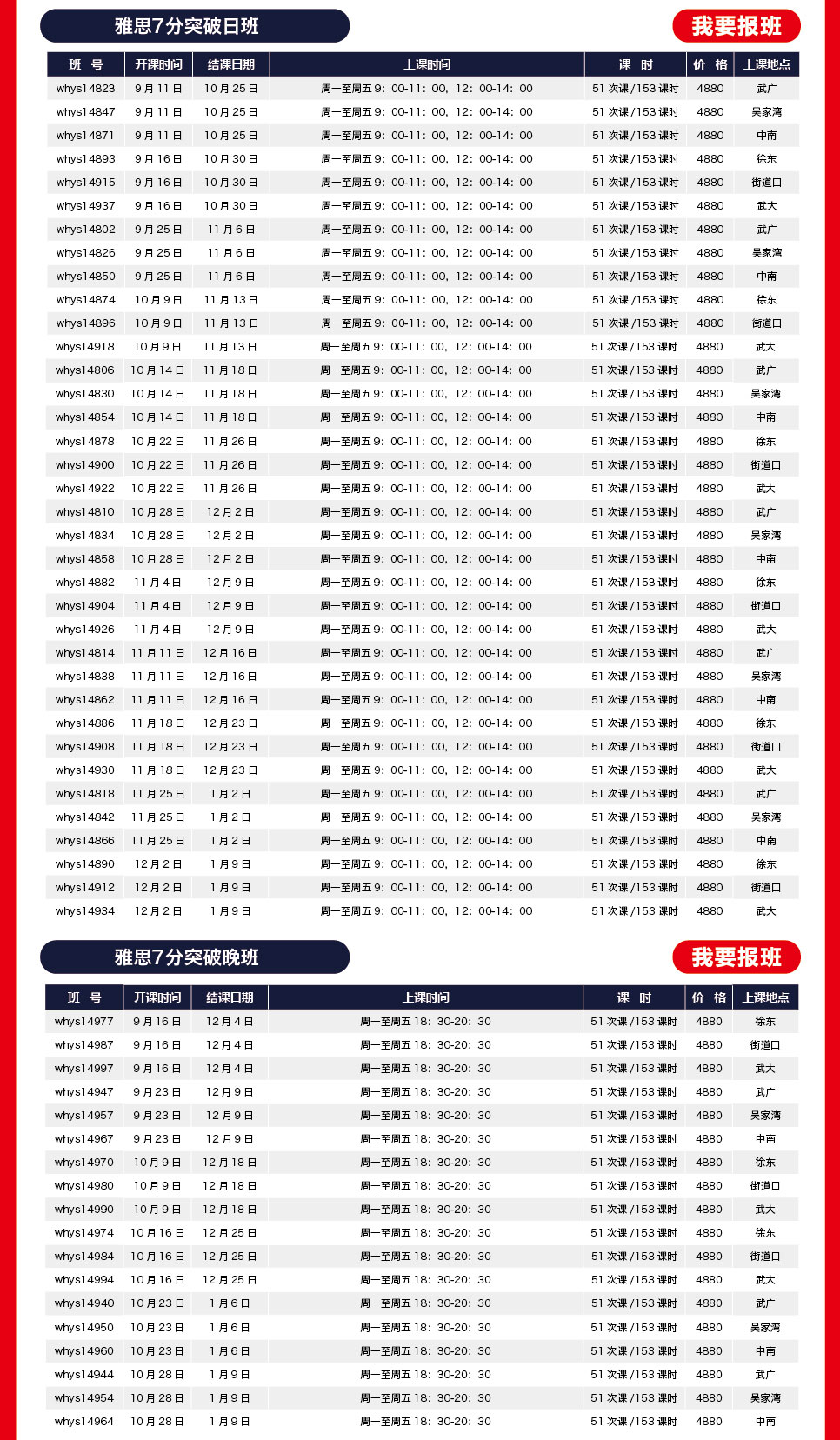 雅思7分突破日班

我要报班

| 班 号 | 开课时间 | 结课日期 | 上课时间 | 课 时 | 价 格 | 上课地点 |
|---|---|---|---|---|---|---|
| whys14823 | 9月11日 | 10月25日 | 周一至周五 9：00-11：00，12：00-14：00 | 51次课/153课时 | 4880 | 武广 |
| whys14847 | 9月11日 | 10月25日 | 周一至周五 9：00-11：00，12：00-14：00 | 51次课/153课时 | 4880 | 吴家湾 |
| whys14871 | 9月11日 | 10月25日 | 周一至周五 9：00-11：00，12：00-14：00 | 51次课/153课时 | 4880 | 中南 |
| whys14893 | 9月16日 | 10月30日 | 周一至周五 9：00-11：00，12：00-14：00 | 51次课/153课时 | 4880 | 徐东 |
| whys14915 | 9月16日 | 10月30日 | 周一至周五 9：00-11：00，12：00-14：00 | 51次课/153课时 | 4880 | 街道口 |
| whys14937 | 9月16日 | 10月30日 | 周一至周五 9：00-11：00，12：00-14：00 | 51次课/153课时 | 4880 | 武大 |
| whys14802 | 9月25日 | 11月6日 | 周一至周五 9：00-11：00，12：00-14：00 | 51次课/153课时 | 4880 | 武广 |
| whys14826 | 9月25日 | 11月6日 | 周一至周五 9：00-11：00，12：00-14：00 | 51次课/153课时 | 4880 | 吴家湾 |
| whys14850 | 9月25日 | 11月6日 | 周一至周五 9：00-11：00，12：00-14：00 | 51次课/153课时 | 4880 | 中南 |
| whys14874 | 10月9日 | 11月13日 | 周一至周五 9：00-11：00，12：00-14：00 | 51次课/153课时 | 4880 | 徐东 |
| whys14896 | 10月9日 | 11月13日 | 周一至周五 9：00-11：00，12：00-14：00 | 51次课/153课时 | 4880 | 街道口 |
| whys14918 | 10月9日 | 11月13日 | 周一至周五 9：00-11：00，12：00-14：00 | 51次课/153课时 | 4880 | 武大 |
| whys14806 | 10月14日 | 11月18日 | 周一至周五 9：00-11：00，12：00-14：00 | 51次课/153课时 | 4880 | 武广 |
| whys14830 | 10月14日 | 11月18日 | 周一至周五 9：00-11：00，12：00-14：00 | 51次课/153课时 | 4880 | 吴家湾 |
| whys14854 | 10月14日 | 11月18日 | 周一至周五 9：00-11：00，12：00-14：00 | 51次课/153课时 | 4880 | 中南 |
| whys14878 | 10月22日 | 11月26日 | 周一至周五 9：00-11：00，12：00-14：00 | 51次课/153课时 | 4880 | 徐东 |
| whys14900 | 10月22日 | 11月26日 | 周一至周五 9：00-11：00，12：00-14：00 | 51次课/153课时 | 4880 | 街道口 |
| whys14922 | 10月22日 | 11月26日 | 周一至周五 9：00-11：00，12：00-14：00 | 51次课/153课时 | 4880 | 武大 |
| whys14810 | 10月28日 | 12月2日 | 周一至周五 9：00-11：00，12：00-14：00 | 51次课/153课时 | 4880 | 武广 |
| whys14834 | 10月28日 | 12月2日 | 周一至周五 9：00-11：00，12：00-14：00 | 51次课/153课时 | 4880 | 吴家湾 |
| whys14858 | 10月28日 | 12月2日 | 周一至周五 9：00-11：00，12：00-14：00 | 51次课/153课时 | 4880 | 中南 |
| whys14882 | 11月4日 | 12月9日 | 周一至周五 9：00-11：00，12：00-14：00 | 51次课/153课时 | 4880 | 徐东 |
| whys14904 | 11月4日 | 12月9日 | 周一至周五 9：00-11：00，12：00-14：00 | 51次课/153课时 | 4880 | 街道口 |
| whys14926 | 11月4日 | 12月9日 | 周一至周五 9：00-11：00，12：00-14：00 | 51次课/153课时 | 4880 | 武大 |
| whys14814 | 11月11日 | 12月16日 | 周一至周五 9：00-11：00，12：00-14：00 | 51次课/153课时 | 4880 | 武广 |
| whys14838 | 11月11日 | 12月16日 | 周一至周五 9：00-11：00，12：00-14：00 | 51次课/153课时 | 4880 | 吴家湾 |
| whys14862 | 11月11日 | 12月16日 | 周一至周五 9：00-11：00，12：00-14：00 | 51次课/153课时 | 4880 | 中南 |
| whys14886 | 11月18日 | 12月23日 | 周一至周五 9：00-11：00，12：00-14：00 | 51次课/153课时 | 4880 | 徐东 |
| whys14908 | 11月18日 | 12月23日 | 周一至周五 9：00-11：00，12：00-14：00 | 51次课/153课时 | 4880 | 街道口 |
| whys14930 | 11月18日 | 12月23日 | 周一至周五 9：00-11：00，12：00-14：00 | 51次课/153课时 | 4880 | 武大 |
| whys14818 | 11月25日 | 1月2日 | 周一至周五 9：00-11：00，12：00-14：00 | 51次课/153课时 | 4880 | 武广 |
| whys14842 | 11月25日 | 1月2日 | 周一至周五 9：00-11：00，12：00-14：00 | 51次课/153课时 | 4880 | 吴家湾 |
| whys14866 | 11月25日 | 1月2日 | 周一至周五 9：00-11：00，12：00-14：00 | 51次课/153课时 | 4880 | 中南 |
| whys14890 | 12月2日 | 1月9日 | 周一至周五 9：00-11：00，12：00-14：00 | 51次课/153课时 | 4880 | 徐东 |
| whys14912 | 12月2日 | 1月9日 | 周一至周五 9：00-11：00，12：00-14：00 | 51次课/153课时 | 4880 | 街道口 |
| whys14934 | 12月2日 | 1月9日 | 周一至周五 9：00-11：00，12：00-14：00 | 51次课/153课时 | 4880 | 武大 |

雅思7分突破晚班

我要报班

| 班 号 | 开课时间 | 结课日期 | 上课时间 | 课 时 | 价 格 | 上课地点 |
|---|---|---|---|---|---|---|
| whys14977 | 9月16日 | 12月4日 | 周一至周五 18：30-20：30 | 51次课/153课时 | 4880 | 徐东 |
| whys14987 | 9月16日 | 12月4日 | 周一至周五 18：30-20：30 | 51次课/153课时 | 4880 | 街道口 |
| whys14997 | 9月16日 | 12月4日 | 周一至周五 18：30-20：30 | 51次课/153课时 | 4880 | 武大 |
| whys14947 | 9月23日 | 12月9日 | 周一至周五 18：30-20：30 | 51次课/153课时 | 4880 | 武广 |
| whys14957 | 9月23日 | 12月9日 | 周一至周五 18：30-20：30 | 51次课/153课时 | 4880 | 吴家湾 |
| whys14967 | 9月23日 | 12月9日 | 周一至周五 18：30-20：30 | 51次课/153课时 | 4880 | 中南 |
| whys14970 | 10月9日 | 12月18日 | 周一至周五 18：30-20：30 | 51次课/153课时 | 4880 | 徐东 |
| whys14980 | 10月9日 | 12月18日 | 周一至周五 18：30-20：30 | 51次课/153课时 | 4880 | 街道口 |
| whys14990 | 10月9日 | 12月18日 | 周一至周五 18：30-20：30 | 51次课/153课时 | 4880 | 武大 |
| whys14974 | 10月16日 | 12月25日 | 周一至周五 18：30-20：30 | 51次课/153课时 | 4880 | 徐东 |
| whys14984 | 10月16日 | 12月25日 | 周一至周五 18：30-20：30 | 51次课/153课时 | 4880 | 街道口 |
| whys14994 | 10月16日 | 12月25日 | 周一至周五 18：30-20：30 | 51次课/153课时 | 4880 | 武大 |
| whys14940 | 10月23日 | 1月6日 | 周一至周五 18：30-20：30 | 51次课/153课时 | 4880 | 武广 |
| whys14950 | 10月23日 | 1月6日 | 周一至周五 18：30-20：30 | 51次课/153课时 | 4880 | 吴家湾 |
| whys14960 | 10月23日 | 1月6日 | 周一至周五 18：30-20：30 | 51次课/153课时 | 4880 | 中南 |
| whys14944 | 10月28日 | 1月9日 | 周一至周五 18：30-20：30 | 51次课/153课时 | 4880 | 武广 |
| whys14954 | 10月28日 | 1月9日 | 周一至周五 18：30-20：30 | 51次课/153课时 | 4880 | 吴家湾 |
| whys14964 | 10月28日 | 1月9日 | 周一至周五 18：30-20：30 | 51次课/153课时 | 4880 | 中南 |